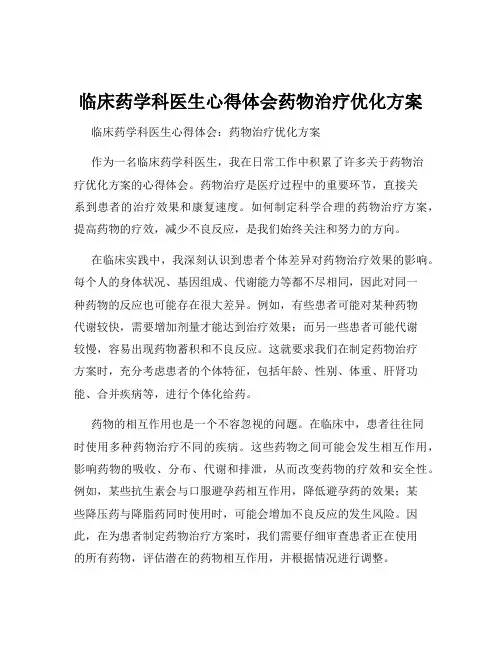 临床药学科医生心得体会药物治疗优化方案

临床药学科医生心得体会：药物治疗优化方案

作为一名临床药学科医生，我在日常工作中积累了许多关于药物治疗优化方案的心得体会。药物治疗是医疗过程中的重要环节，直接关系到患者的治疗效果和康复速度。如何制定科学合理的药物治疗方案，提高药物的疗效，减少不良反应，是我们始终关注和努力的方向。

在临床实践中，我深刻认识到患者个体差异对药物治疗效果的影响。每个人的身体状况、基因组成、代谢能力等都不尽相同，因此对同一种药物的反应也可能存在很大差异。例如，有些患者可能对某种药物代谢较快，需要增加剂量才能达到治疗效果；而另一些患者可能代谢较慢，容易出现药物蓄积和不良反应。这就要求我们在制定药物治疗方案时，充分考虑患者的个体特征，包括年龄、性别、体重、肝肾功能、合并疾病等，进行个体化给药。

药物的相互作用也是一个不容忽视的问题。在临床中，患者往往同时使用多种药物治疗不同的疾病。这些药物之间可能会发生相互作用，影响药物的吸收、分布、代谢和排泄，从而改变药物的疗效和安全性。例如，某些抗生素会与口服避孕药相互作用，降低避孕药的效果；某些降压药与降脂药同时使用时，可能会增加不良反应的发生风险。因此，在为患者制定药物治疗方案时，我们需要仔细审查患者正在使用的所有药物，评估潜在的药物相互作用，并根据情况进行调整。